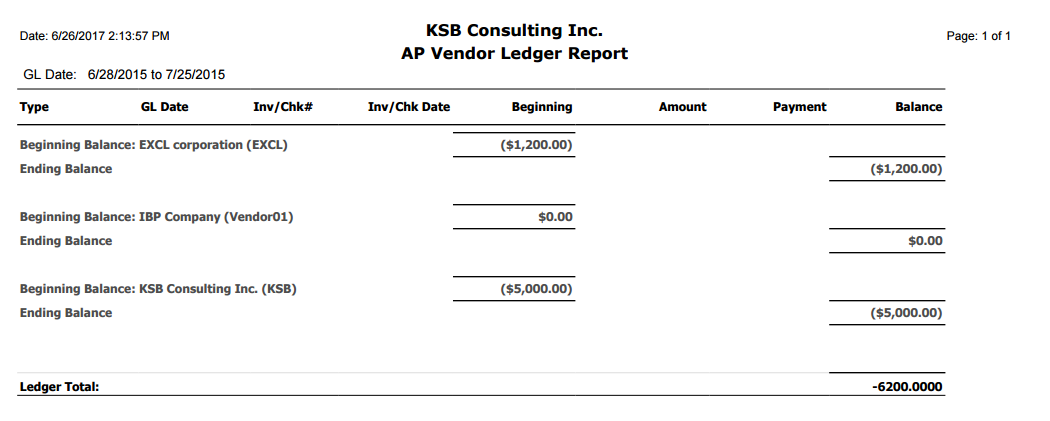 Date: 6/26/2017 2:13:57 PM

KSB Consulting Inc.
AP Vendor Ledger Report

Page: 1 of 1

GL Date: 6/28/2015 to 7/25/2015

| Type | GL Date | Inv/Chk# | Inv/Chk Date | Beginning | Amount | Payment | Balance |
|---|---|---|---|---|---|---|---|
| Beginning Balance: EXCL corporation (EXCL) | | | | ($1,200.00) | | | |
| Ending Balance | | | | | | | ($1,200.00) |
| Beginning Balance: IBP Company (Vendor01) | | | | $0.00 | | | |
| Ending Balance | | | | | | | $0.00 |
| Beginning Balance: KSB Consulting Inc. (KSB) | | | | ($5,000.00) | | | |
| Ending Balance | | | | | | | ($5,000.00) |
| Ledger Total: | | | | | | | -6200.0000 |